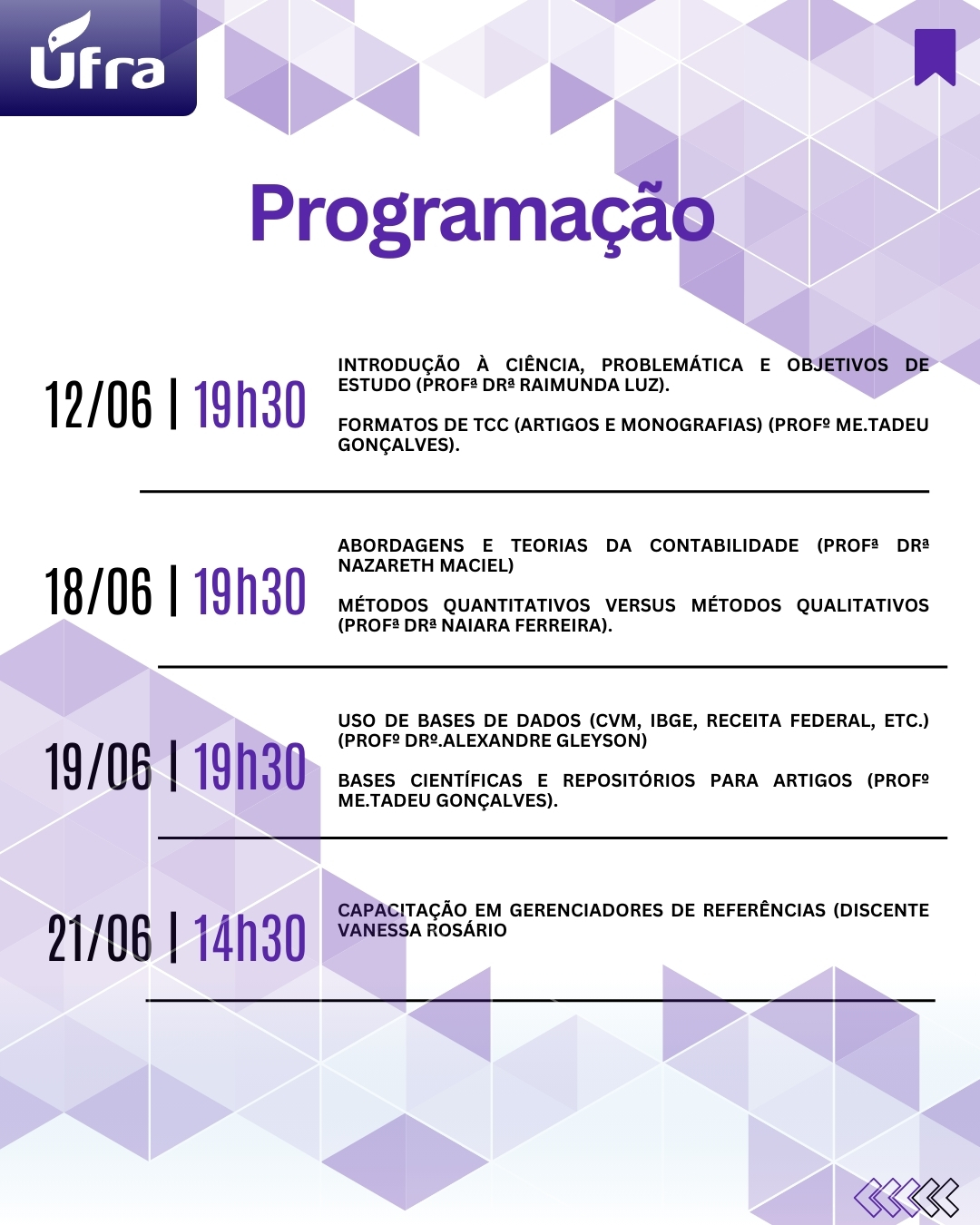 Ufra

Programação

12/06 | 19h30

INTRODUÇÃO À CIÊNCIA, PROBLEMÁTICA E OBJETIVOS DE ESTUDO (PROFª DRª RAIMUNDA LUZ).

FORMATOS DE TCC (ARTIGOS E MONOGRAFIAS) (PROFº ME.TADEU GONÇALVES).

18/06 | 19h30

ABORDAGENS E TEORIAS DA CONTABILIDADE (PROFª DRª NAZARETH MACIEL)

MÉTODOS QUANTITATIVOS VERSUS MÉTODOS QUALITATIVOS (PROFª DRª NAIARA FERREIRA).

19/06 | 19h30

USO DE BASES DE DADOS (CVM, IBGE, RECEITA FEDERAL, ETC.) (PROFº DRº.ALEXANDRE GLEYSON)

BASES CIENTÍFICAS E REPOSITÓRIOS PARA ARTIGOS (PROFº ME.TADEU GONÇALVES).

21/06 | 14h30

CAPACITAÇÃO EM GERENCIADORES DE REFERÊNCIAS (DISCENTE VANESSA ROSÁRIO